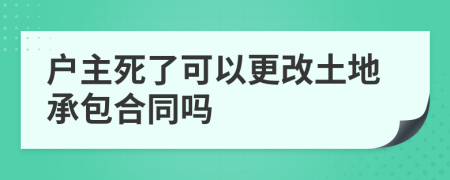 户主死了可以更改土地承包合同吗